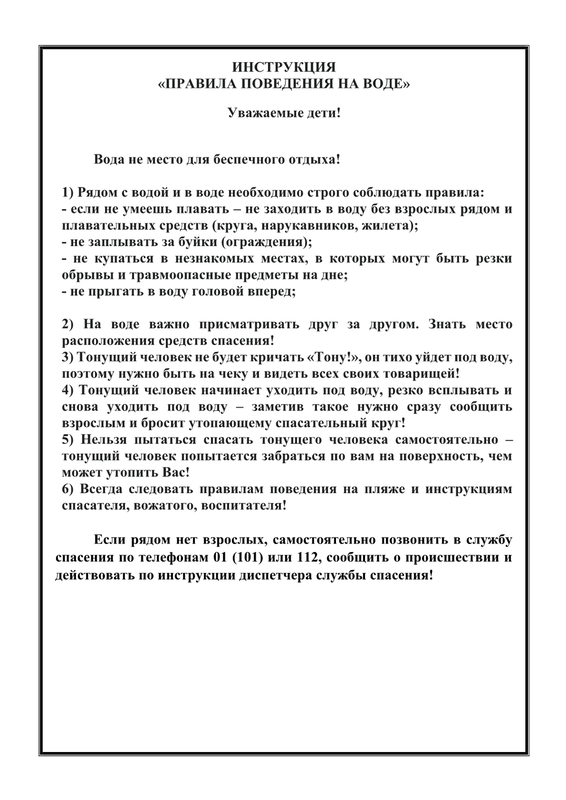 ИНСТРУКЦИЯ
«ПРАВИЛА ПОВЕДЕНИЯ НА ВОДЕ»

Уважаемые дети!

Вода не место для беспечного отдыха!

1) Рядом с водой и в воде необходимо строго соблюдать правила:
- если не умеешь плавать – не заходить в воду без взрослых рядом и плавательных средств (круга, нарукавников, жилета);
- не заплывать за буйки (ограждения);
- не купаться в незнакомых местах, в которых могут быть резки обрывы и травмоопасные предметы на дне;
- не прыгать в воду головой вперед;

2) На воде важно присматривать друг за другом. Знать место расположения средств спасения!
3) Тонущий человек не будет кричать «Тону!», он тихо уйдет под воду, поэтому нужно быть на чеку и видеть всех своих товарищей!
4) Тонущий человек начинает уходить под воду, резко всплывать и снова уходить под воду – заметив такое нужно сразу сообщить взрослым и бросит утопающему спасательный круг!
5) Нельзя пытаться спасать тонущего человека самостоятельно – тонущий человек попытается забраться по вам на поверхность, чем может утопить Вас!
6) Всегда следовать правилам поведения на пляже и инструкциям спасателя, вожатого, воспитателя!

Если рядом нет взрослых, самостоятельно позвонить в службу спасения по телефонам 01 (101) или 112, сообщить о происшествии и действовать по инструкции диспетчера службы спасения!